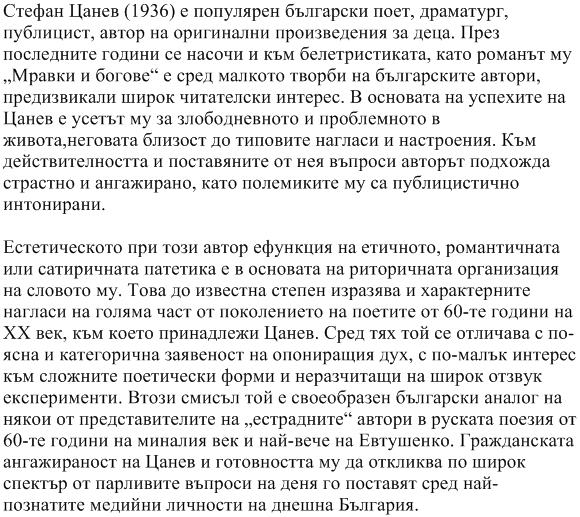 Стефан Цанев (1936) е популярен български поет, драматург, публицист, автор на оригинални произведения за деца. През последните години се насочи и към белетристиката, като романът му „Мравки и богове“ е сред малкото творби на българските автори, предизвикали широк читателски интерес. В основата на успехите на Цанев е усетът му за злободневното и проблемното в живота,неговата близост до типовите нагласи и настроения. Към действителността и поставяните от нея въпроси авторът подхожда страстно и ангажирано, като полемиките му са публицистично интонирани.

Естетическото при този автор ефункция на етичното, романтичната или сатиричната патетика е в основата на риторичната организация на словото му. Това до известна степен изразява и характерните нагласи на голяма част от поколението на поетите от 60-те години на XX век, към което принадлежи Цанев. Сред тях той се отличава с по-ясна и категорична заявеност на опониращия дух, с по-малък интерес към сложните поетически форми и неразчитащи на широк отзвук експерименти. Втози смисъл той е своеобразен български аналог на някои от представителите на „естрадните“ автори в руската поезия от 60-те години на миналия век и най-вече на Евтушенко. Гражданската ангажираност на Цанев и готовността му да откликва по широк спектър от парливите въпроси на деня го поставят сред най-познатите медийни личности на днешна България.